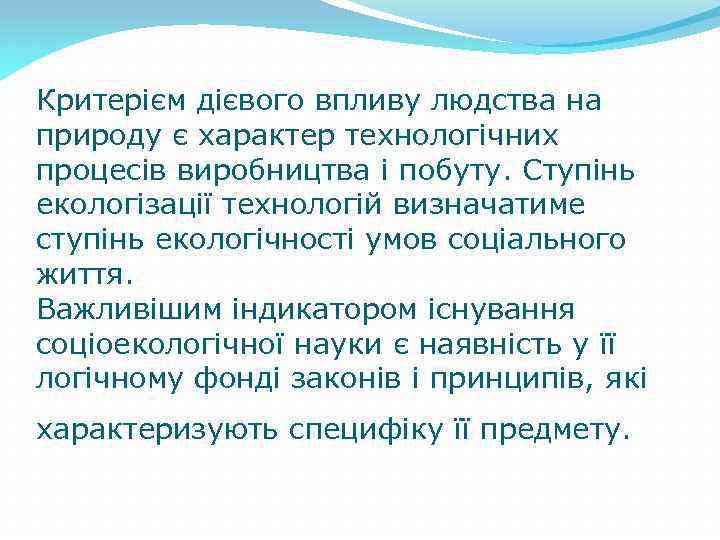 Критерієм дієвого впливу людства на природу є характер технологічних процесів виробництва і побуту. Ступінь екологізації технологій визначатиме ступінь екологічності умов соціального життя.
Важливішим індикатором існування соціоекологічної науки є наявність у її логічному фонді законів і принципів, які

характеризують специфіку її предмету.